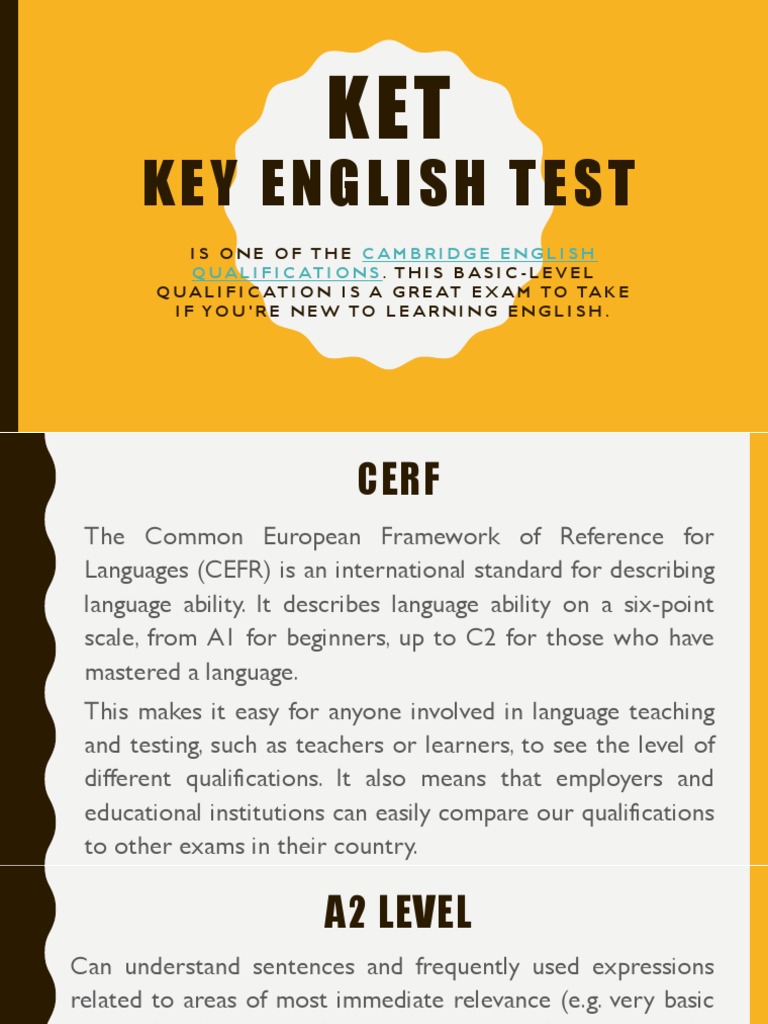 KET
KEY ENGLISH TEST

IS ONE OF THE CAMBRIDGE ENGLISH QUALIFICATIONS. THIS BASIC-LEVEL QUALIFICATION IS A GREAT EXAM TO TAKE IF YOU'RE NEW TO LEARNING ENGLISH.

CERF

The Common European Framework of Reference for Languages (CEFR) is an international standard for describing language ability. It describes language ability on a six-point scale, from A1 for beginners, up to C2 for those who have mastered a language.

This makes it easy for anyone involved in language teaching and testing, such as teachers or learners, to see the level of different qualifications. It also means that employers and educational institutions can easily compare our qualifications to other exams in their country.

A2 LEVEL

Can understand sentences and frequently used expressions related to areas of most immediate relevance (e.g. very basic